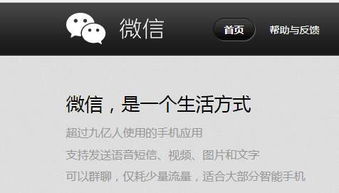 微信

首页

帮助与反馈

微信，是一个生活方式

超过九亿人使用的手机应用

支持发送语音短信、视频、图片和文字

可以群聊，仅耗少量流量，适合大部分智能手机